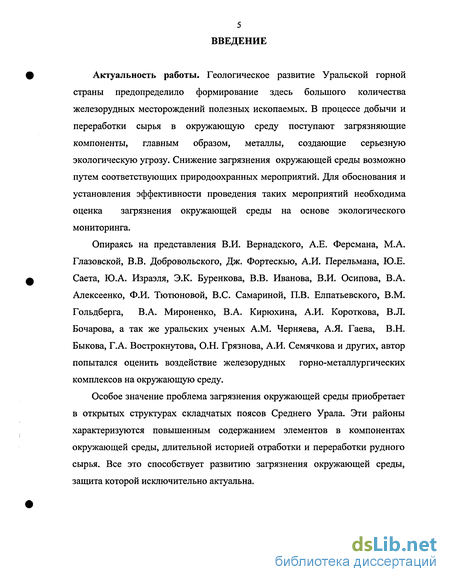 5

ВВЕДЕНИЕ

Актуальность работы. Геологическое развитие Уральской горной страны предопределило формирование здесь большого количества железорудных месторождений полезных ископаемых. В процессе добычи и переработки сырья в окружающую среду поступают загрязняющие компоненты, главным образом, металлы, создающие серьезную экологическую угрозу. Снижение загрязнения окружающей среды возможно путем соответствующих природоохранных мероприятий. Для обоснования и установления эффективности проведения таких мероприятий необходима оценка загрязнения окружающей среды на основе экологического мониторинга.

Опираясь на представления В.И. Вернадского, А.Е. Ферсмана, М.А. Глазовской, В.В. Добровольского, Дж. Фортескью, А.И. Перельмана, Ю.Е. Саета, Ю.А. Израэля, Э.К. Буренкова, В.В. Иванова, В.И. Осипова, В.А. Алексеенко, Ф.И. Тютюновой, В.С. Самариной, П.В. Елпатьевского, В.М. Гольдберга, В.А. Мироненко, В.А. Кирюхина, А.И. Короткова, В.Л. Бочарова, а так же уральских ученых А.М. Черняева, А.Я. Гаева, В.Н. Быкова, Г.А. Вострокнутова, О.Н. Грязнова, А.И. Семячкова и других, автор попытался оценить воздействие железорудных горно-металлургических комплексов на окружающую среду.

Особое значение проблема загрязнения окружающей среды приобретает в открытых структурах складчатых поясов Среднего Урала. Эти районы характеризуются повышенным содержанием элементов в компонентах окружающей среды, длительной историей отработки и переработки рудного сырья. Все это способствует развитию загрязнения окружающей среды, защита которой исключительно актуальна.

dsLib.net
библиотека диссертаций